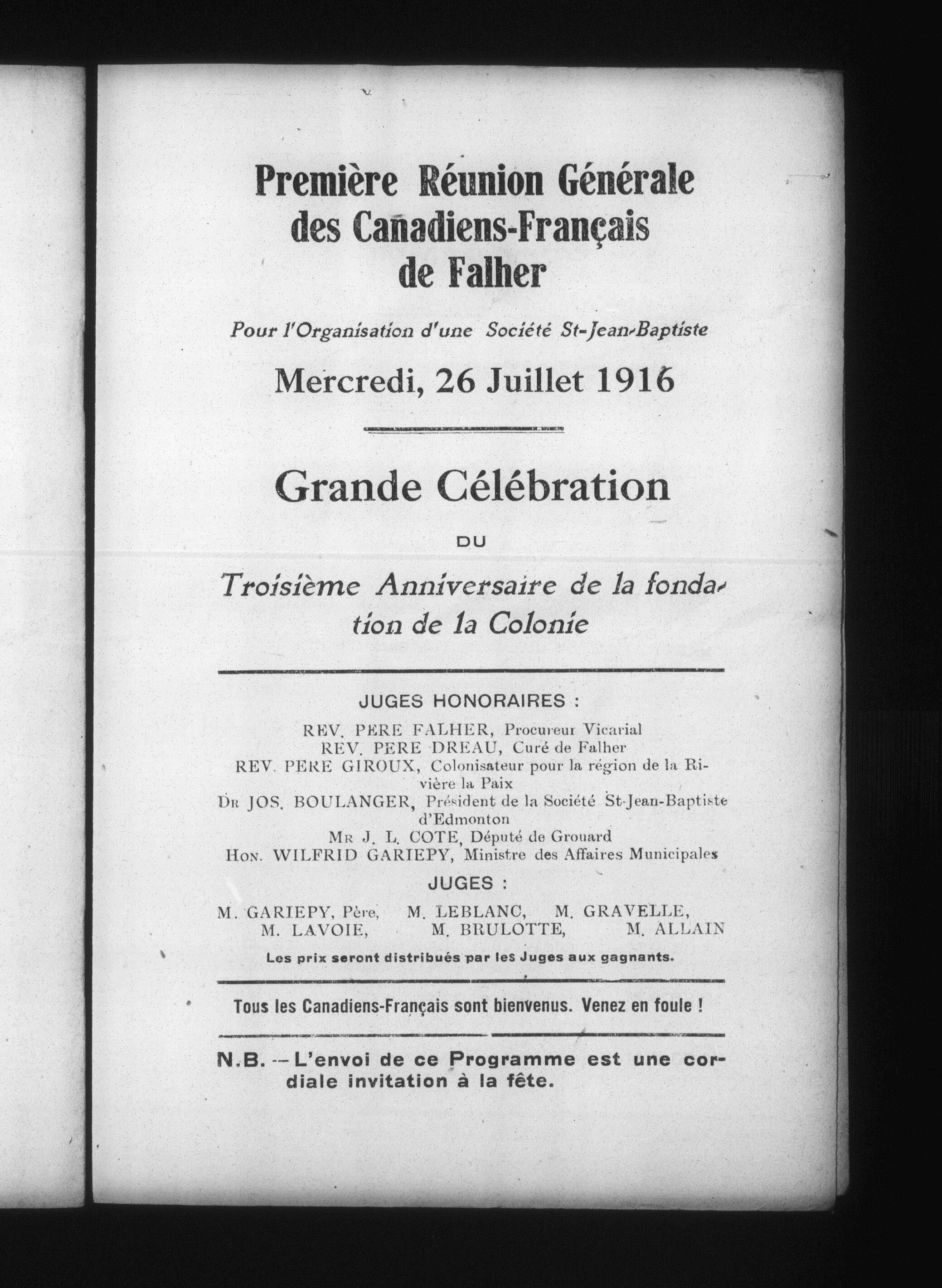 Première Réunion Générale des Canadiens-Français de Falher

Pour l'Organisation d'une Société St-Jean-Baptiste

Mercredi, 26 Juillet 1916

Grande Célébration

DU

Troisième Anniversaire de la fondation de la Colonie

JUGES HONORAIRES :

REV. PERE FALHER, Procureur Vicarial
REV. PERE DREAU, Curé de Falher
REV. PERE GIROUX, Colonisateur pour la région de la Rivière la Paix
DR JOS. BOULANGER, Président de la Société St-Jean-Baptiste d'Edmonton
MR J. L. COTE, Député de Grouard
HON. WILFRID GARIEPY, Ministre des Affaires Municipales

JUGES :

M. GARIEPY, Père, M. LEBLANC, M. GRAVELLE, M. LAVOIE, M. BRULOTTE, M. ALLAIN

Les prix seront distribués par les Juges aux gagnants.

Tous les Canadiens-Français sont bienvenus. Venez en foule !

N.B. -- L'envoi de ce Programme est une cordiale invitation à la fête.